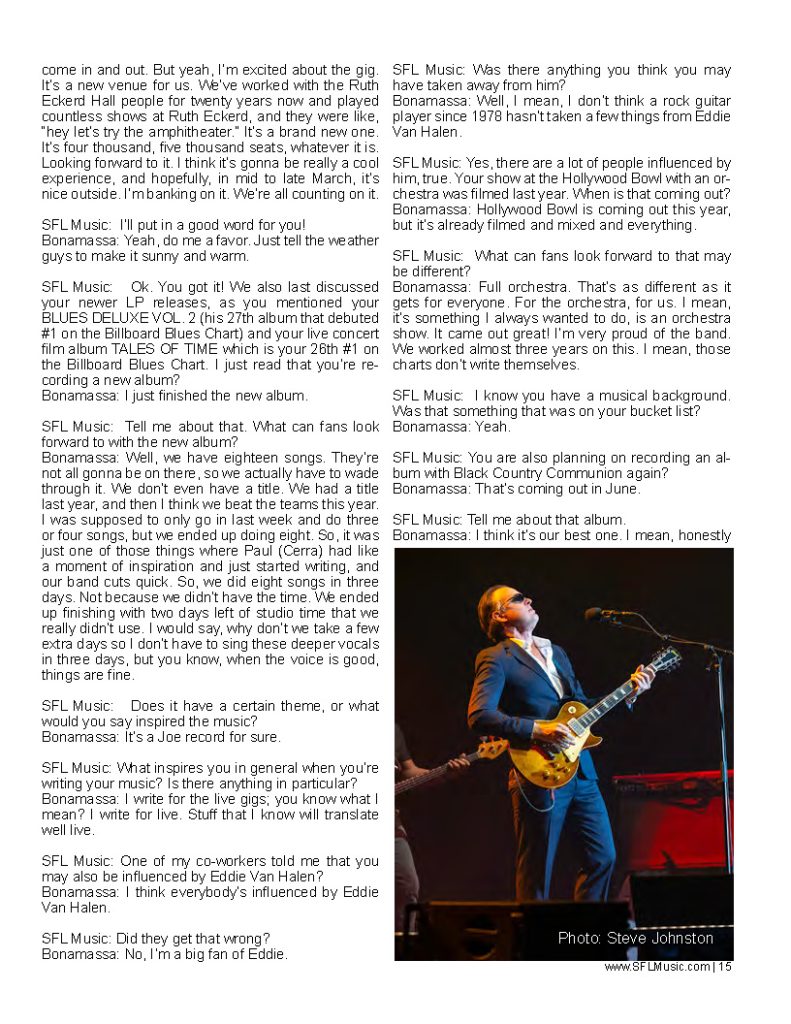 come in and out. But yeah, I'm excited about the gig. It's a new venue for us. We've worked with the Ruth Eckerd Hall people for twenty years now and played countless shows at Ruth Eckerd, and they were like, "hey let's try the amphitheater." It's a brand new one. It's four thousand, five thousand seats, whatever it is. Looking forward to it. I think it's gonna be really a cool experience, and hopefully, in mid to late March, it's nice outside. I'm banking on it. We're all counting on it.

SFL Music: I'll put in a good word for you!
Bonamassa: Yeah, do me a favor. Just tell the weather guys to make it sunny and warm.

SFL Music: Ok. You got it! We also last discussed your newer LP releases, as you mentioned your BLUES DELUXE VOL. 2 (his 27th album that debuted #1 on the Billboard Blues Chart) and your live concert film album TALES OF TIME which is your 26th #1 on the Billboard Blues Chart. I just read that you're recording a new album?
Bonamassa: I just finished the new album.

SFL Music: Tell me about that. What can fans look forward to with the new album?
Bonamassa: Well, we have eighteen songs. They're not all gonna be on there, so we actually have to wade through it. We don't even have a title. We had a title last year, and then I think we beat the teams this year. I was supposed to only go in last week and do three or four songs, but we ended up doing eight. So, it was just one of those things where Paul (Cerra) had like a moment of inspiration and just started writing, and our band cuts quick. So, we did eight songs in three days. Not because we didn't have the time. We ended up finishing with two days left of studio time that we really didn't use. I would say, why don't we take a few extra days so I don't have to sing these deeper vocals in three days, but you know, when the voice is good, things are fine.

SFL Music: Does it have a certain theme, or what would you say inspired the music?
Bonamassa: It's a Joe record for sure.

SFL Music: What inspires you in general when you're writing your music? Is there anything in particular?
Bonamassa: I write for the live gigs; you know what I mean? I write for live. Stuff that I know will translate well live.

SFL Music: One of my co-workers told me that you may also be influenced by Eddie Van Halen?
Bonamassa: I think everybody's influenced by Eddie Van Halen.

SFL Music: Did they get that wrong?
Bonamassa: No, I'm a big fan of Eddie.

SFL Music: Was there anything you think you may have taken away from him?
Bonamassa: Well, I mean, I don't think a rock guitar player since 1978 hasn't taken a few things from Eddie Van Halen.

SFL Music: Yes, there are a lot of people influenced by him, true. Your show at the Hollywood Bowl with an orchestra was filmed last year. When is that coming out?
Bonamassa: Hollywood Bowl is coming out this year, but it's already filmed and mixed and everything.

SFL Music: What can fans look forward to that may be different?
Bonamassa: Full orchestra. That's as different as it gets for everyone. For the orchestra, for us. I mean, it's something I always wanted to do, is an orchestra show. It came out great! I'm very proud of the band. We worked almost three years on this. I mean, those charts don't write themselves.

SFL Music: I know you have a musical background. Was that something that was on your bucket list?
Bonamassa: Yeah.

SFL Music: You are also planning on recording an album with Black Country Communion again?
Bonamassa: That's coming out in June.

SFL Music: Tell me about that album.
Bonamassa: I think it's our best one. I mean, honestly

Photo: Steve Johnston

www.SFLMusic.com | 15